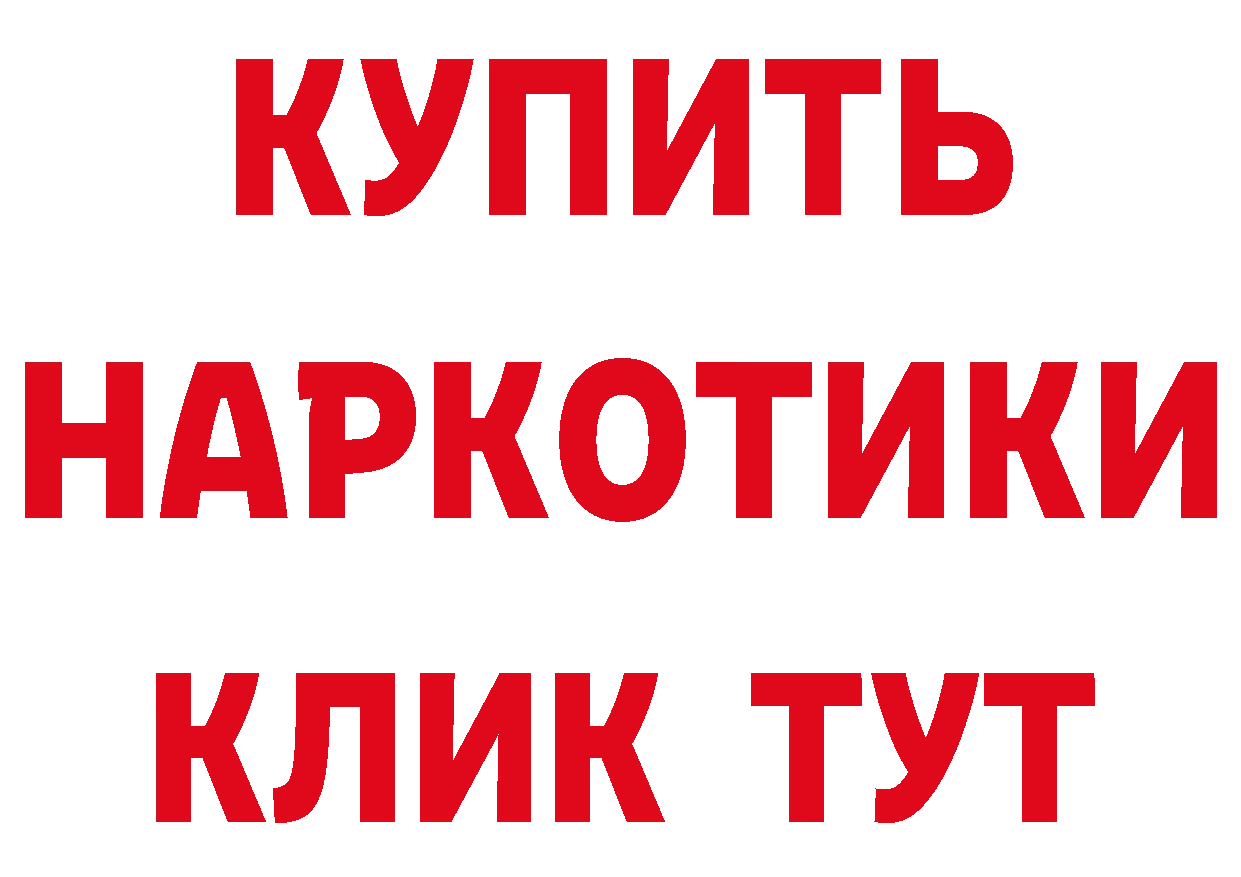 КУПИТЬ
НАРКОТИКИ
КЛИК ТУТ